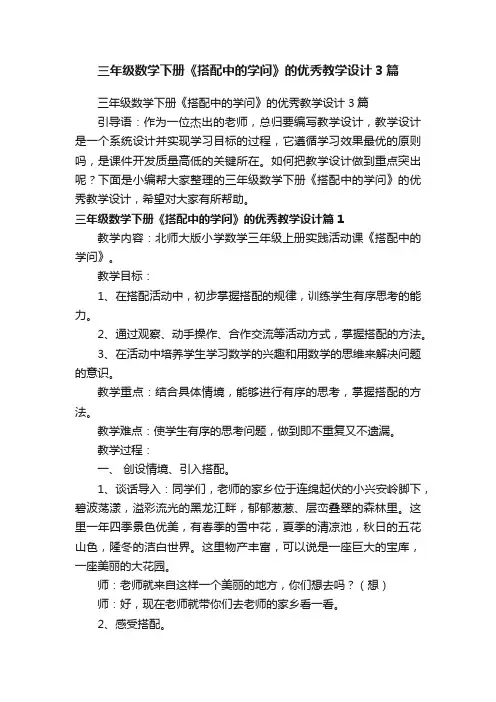 三年级数学下册《搭配中的学问》的优秀教学设计3篇

三年级数学下册《搭配中的学问》的优秀教学设计3篇

引导语：作为一位杰出的老师，总归要编写教学设计，教学设计是一个系统设计并实现学习目标的过程，它遵循学习效果最优的原则吗，是课件开发质量高低的关键所在。如何把教学设计做到重点突出呢？下面是小编帮大家整理的三年级数学下册《搭配中的学问》的优秀教学设计，希望对大家有所帮助。

三年级数学下册《搭配中的学问》的优秀教学设计篇1

教学内容：北师大版小学数学三年级上册实践活动课《搭配中的学问》。

教学目标：

1、在搭配活动中，初步掌握搭配的规律，训练学生有序思考的能力。

2、通过观察、动手操作、合作交流等活动方式，掌握搭配的方法。

3、在活动中培养学生学习数学的兴趣和用数学的思维来解决问题的意识。

教学重点：结合具体情境，能够进行有序的思考，掌握搭配的方法。

教学难点：使学生有序的思考问题，做到即不重复又不遗漏。

教学过程：

一、创设情境、引入搭配。

1、谈话导入：同学们，老师的家乡位于连绵起伏的小兴安岭脚下，碧波荡漾，溢彩流光的黑龙江畔，郁郁葱葱、层峦叠翠的森林里。这里一年四季景色优美，有春季的雪中花，夏季的清凉池，秋日的五花山色，隆冬的洁白世界。这里物产丰富，可以说是一座巨大的宝库，一座美丽的大花园。

师：老师就来自这样一个美丽的地方，你们想去吗？（想）

师：好，现在老师就带你们去老师的家乡看一看。

2、感受搭配。